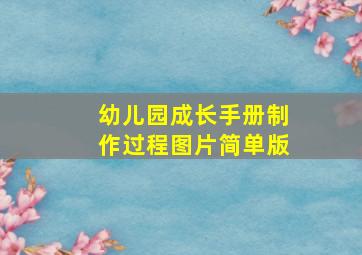 幼儿园成长手册制作过程图片简单版